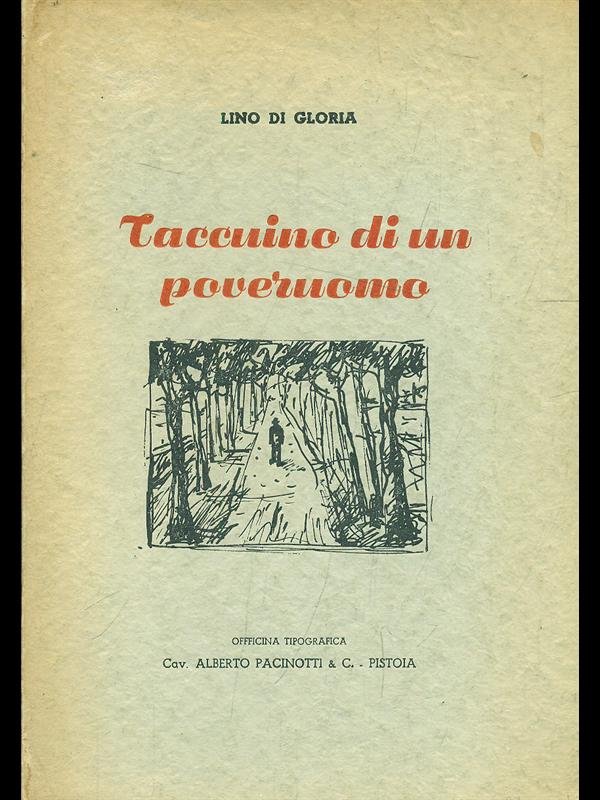 LINO DI GLORIA

Taccuino di un poveruomo

OFFICINA TIPOGRAFICA
Cav. ALBERTO PACINOTTI & C. - PISTOIA